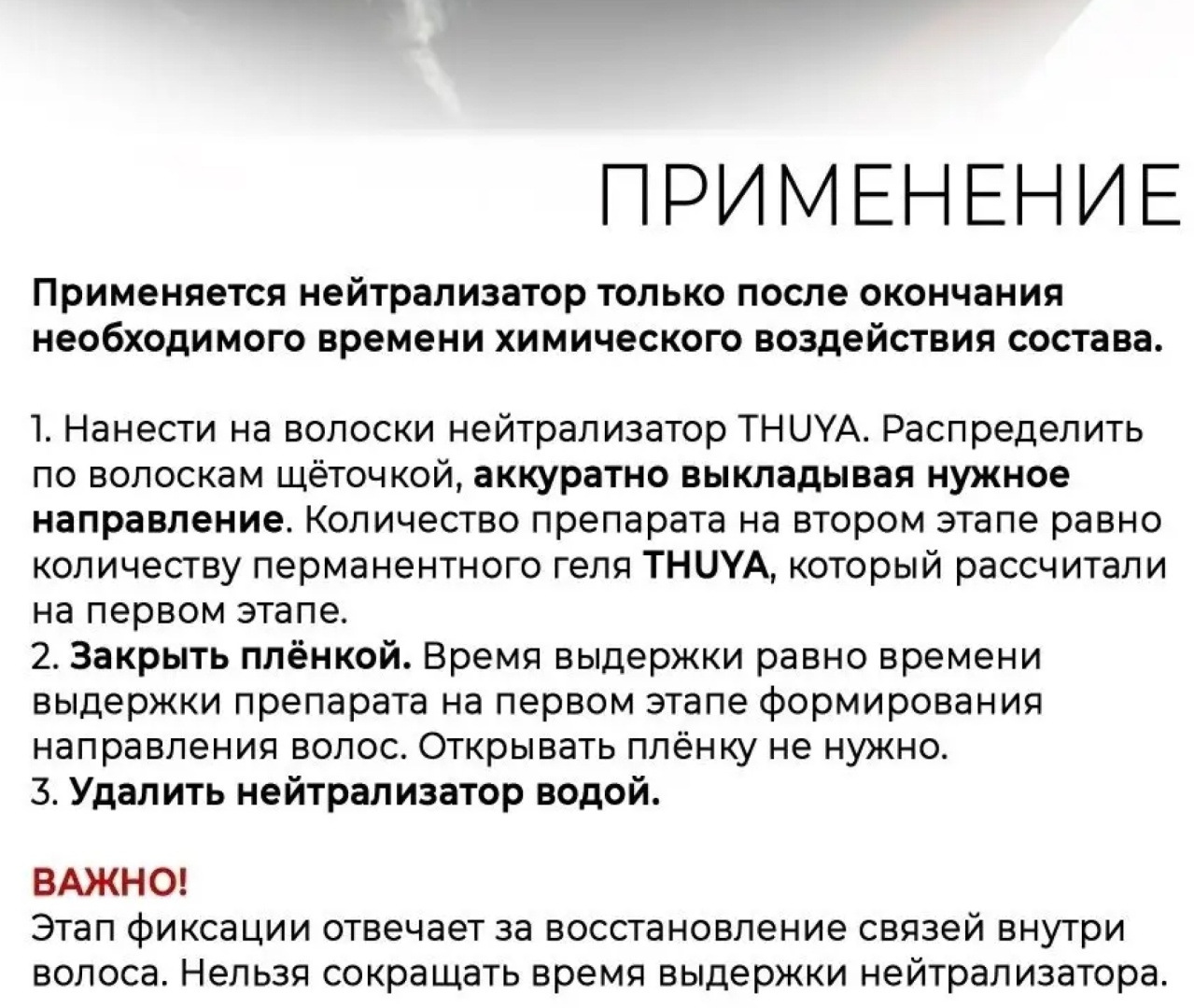 ПРИМЕНЕНИЕ

Применяется нейтрализатор только после окончания необходимого времени химического воздействия состава.

1. Нанести на волоски нейтрализатор THUYA. Распределить по волоскам щёточкой, аккуратно выкладывая нужное направление. Количество препарата на втором этапе равно количеству перманентного геля THUYA, который рассчитали на первом этапе.
2. Закрыть плёнкой. Время выдержки равно времени выдержки препарата на первом этапе формирования направления волос. Открывать плёнку не нужно.
3. Удалить нейтрализатор водой.

ВАЖНО!
Этап фиксации отвечает за восстановление связей внутри волоса. Нельзя сокращать время выдержки нейтрализатора.